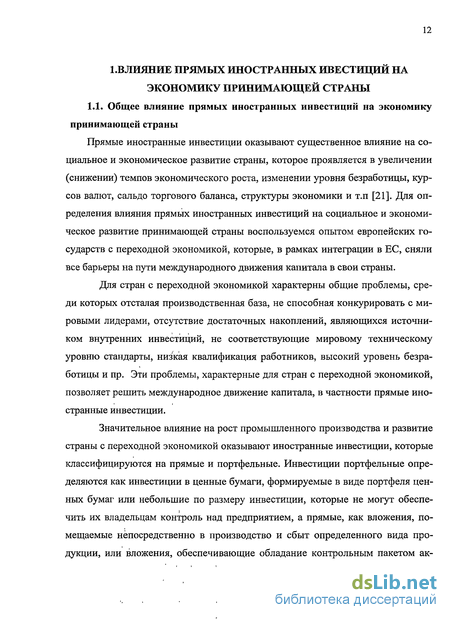 12

1.ВЛИЯНИЕ ПРЯМЫХ ИНОСТРАННЫХ ИВЕСТИЦИЙ НА ЭКОНОМИКУ ПРИНИМАЮЩЕЙ СТРАНЫ

1.1. Общее влияние прямых иностранных инвестиций на экономику принимающей страны

Прямые иностранные инвестиции оказывают существенное влияние на социальное и экономическое развитие страны, которое проявляется в увеличении (снижении) темпов экономического роста, изменении уровня безработицы, курсов валют, сальдо торгового баланса, структуры экономики и т.п [21]. Для определения влияния прямых иностранных инвестиций на социальное и экономическое развитие принимающей страны воспользуемся опытом европейских государств с переходной экономикой, которые, в рамках интеграции в ЕС, сняли все барьеры на пути международного движения капитала в свои страны.

Для стран с переходной экономикой характерны общие проблемы, среди которых отсталая производственная база, не способная конкурировать с мировыми лидерами, отсутствие достаточных накоплений, являющихся источником внутренних инвестиций, не соответствующие мировому техническому уровню стандарты, низкая квалификация работников, высокий уровень безработицы и пр. Эти проблемы, характерные для стран с переходной экономикой, позволяет решить международное движение капитала, в частности прямые иностранные инвестиции.

Значительное влияние на рост промышленного производства и развитие страны с переходной экономикой оказывают иностранные инвестиции, которые классифицируются на прямые и портфельные. Инвестиции портфельные определяются как инвестиции в ценные бумаги, формируемые в виде портфеля ценных бумаг или небольшие по размеру инвестиции, которые не могут обеспечить их владельцам контроль над предприятием, а прямые, как вложения, помещаемые непосредственно в производство и сбыт определенного вида продукции, или вложения, обеспечивающие обладание контрольным пакетом ак-

dsLib.net
библиотека диссертаций